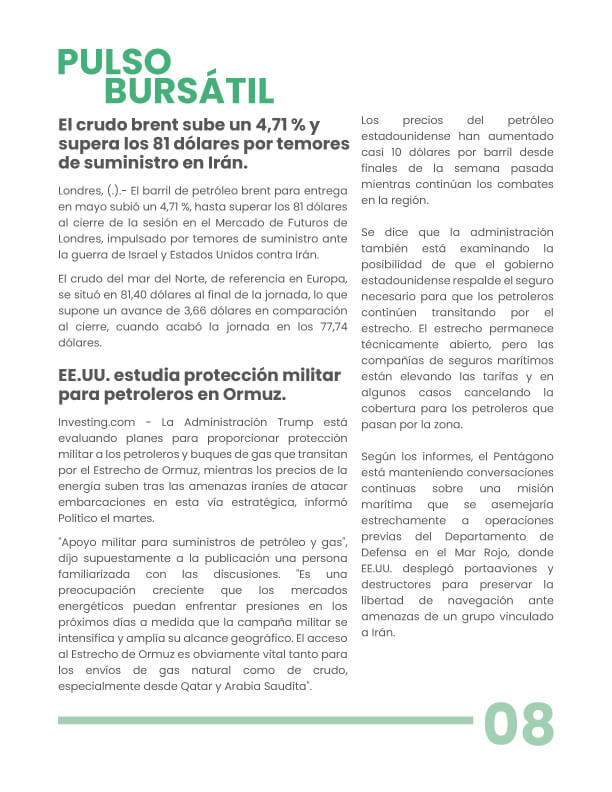 PULSO BURSÁTIL

El crudo brent sube un 4,71 % y supera los 81 dólares por temores de suministro en Irán.

Londres, (.).- El barril de petróleo brent para entrega en mayo subió un 4,71 %, hasta superar los 81 dólares al cierre de la sesión en el Mercado de Futuros de Londres, impulsado por temores de suministro ante la guerra de Israel y Estados Unidos contra Irán.

El crudo del mar del Norte, de referencia en Europa, se situó en 81,40 dólares al final de la jornada, lo que supone un avance de 3,66 dólares en comparación al cierre, cuando acabó la jornada en los 77,74 dólares.

EE.UU. estudia protección militar para petroleros en Ormuz.

Investing.com - La Administración Trump está evaluando planes para proporcionar protección militar a los petroleros y buques de gas que transitan por el Estrecho de Ormuz, mientras los precios de la energía suben tras las amenazas iraníes de atacar embarcaciones en esta vía estratégica, informó Politico el martes.

"Apoyo militar para suministros de petróleo y gas", dijo supuestamente a la publicación una persona familiarizada con las discusiones. "Es una preocupación creciente que los mercados energéticos puedan enfrentar presiones en los próximos días a medida que la campaña militar se intensifica y amplía su alcance geográfico. El acceso al Estrecho de Ormuz es obviamente vital tanto para los envíos de gas natural como de crudo, especialmente desde Qatar y Arabia Saudita".

Los precios del petróleo estadounidense han aumentado casi 10 dólares por barril desde finales de la semana pasada mientras continúan los combates en la región.

Se dice que la administración también está examinando la posibilidad de que el gobierno estadounidense respalde el seguro necesario para que los petroleros continúen transitando por el estrecho. El estrecho permanece técnicamente abierto, pero las compañías de seguros marítimos están elevando las tarifas y en algunos casos cancelando la cobertura para los petroleros que pasan por la zona.

Según los informes, el Pentágono está manteniendo conversaciones continuas sobre una misión marítima que se asemejaría estrechamente a operaciones previas del Departamento de Defensa en el Mar Rojo, donde EE.UU. desplegó portaaviones y destructores para preservar la libertad de navegación ante amenazas de un grupo vinculado a Irán.

08